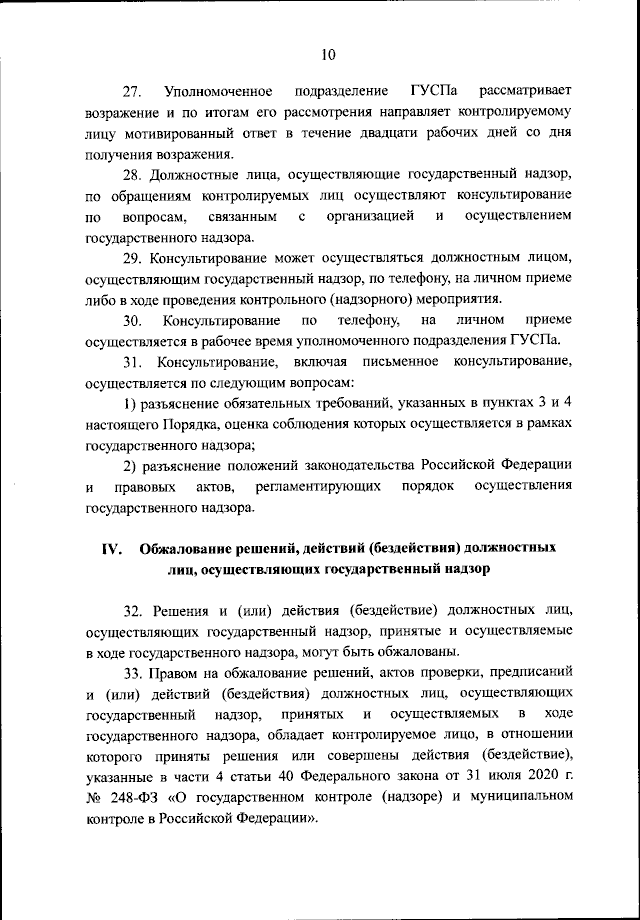 10

27. Уполномоченное подразделение ГУСПа рассматривает возражение и по итогам его рассмотрения направляет контролируемому лицу мотивированный ответ в течение двадцати рабочих дней со дня получения возражения.

28. Должностные лица, осуществляющие государственный надзор, по обращениям контролируемых лиц осуществляют консультирование по вопросам, связанным с организацией и осуществлением государственного надзора.

29. Консультирование может осуществляться должностным лицом, осуществляющим государственный надзор, по телефону, на личном приеме либо в ходе проведения контрольного (надзорного) мероприятия.

30. Консультирование по телефону, на личном приеме осуществляется в рабочее время уполномоченного подразделения ГУСПа.

31. Консультирование, включая письменное консультирование, осуществляется по следующим вопросам:

1) разъяснение обязательных требований, указанных в пунктах 3 и 4 настоящего Порядка, оценка соблюдения которых осуществляется в рамках государственного надзора;

2) разъяснение положений законодательства Российской Федерации и правовых актов, регламентирующих порядок осуществления государственного надзора.

IV. Обжалование решений, действий (бездействия) должностных лиц, осуществляющих государственный надзор

32. Решения и (или) действия (бездействие) должностных лиц, осуществляющих государственный надзор, принятые и осуществляемые в ходе государственного надзора, могут быть обжалованы.

33. Правом на обжалование решений, актов проверки, предписаний и (или) действий (бездействия) должностных лиц, осуществляющих государственный надзор, принятых и осуществляемых в ходе государственного надзора, обладает контролируемое лицо, в отношении которого приняты решения или совершены действия (бездействие), указанные в части 4 статьи 40 Федерального закона от 31 июля 2020 г. № 248-ФЗ «О государственном контроле (надзоре) и муниципальном контроле в Российской Федерации».